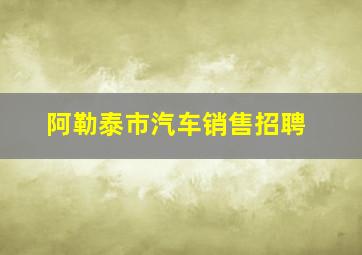 阿勒泰市汽车销售招聘